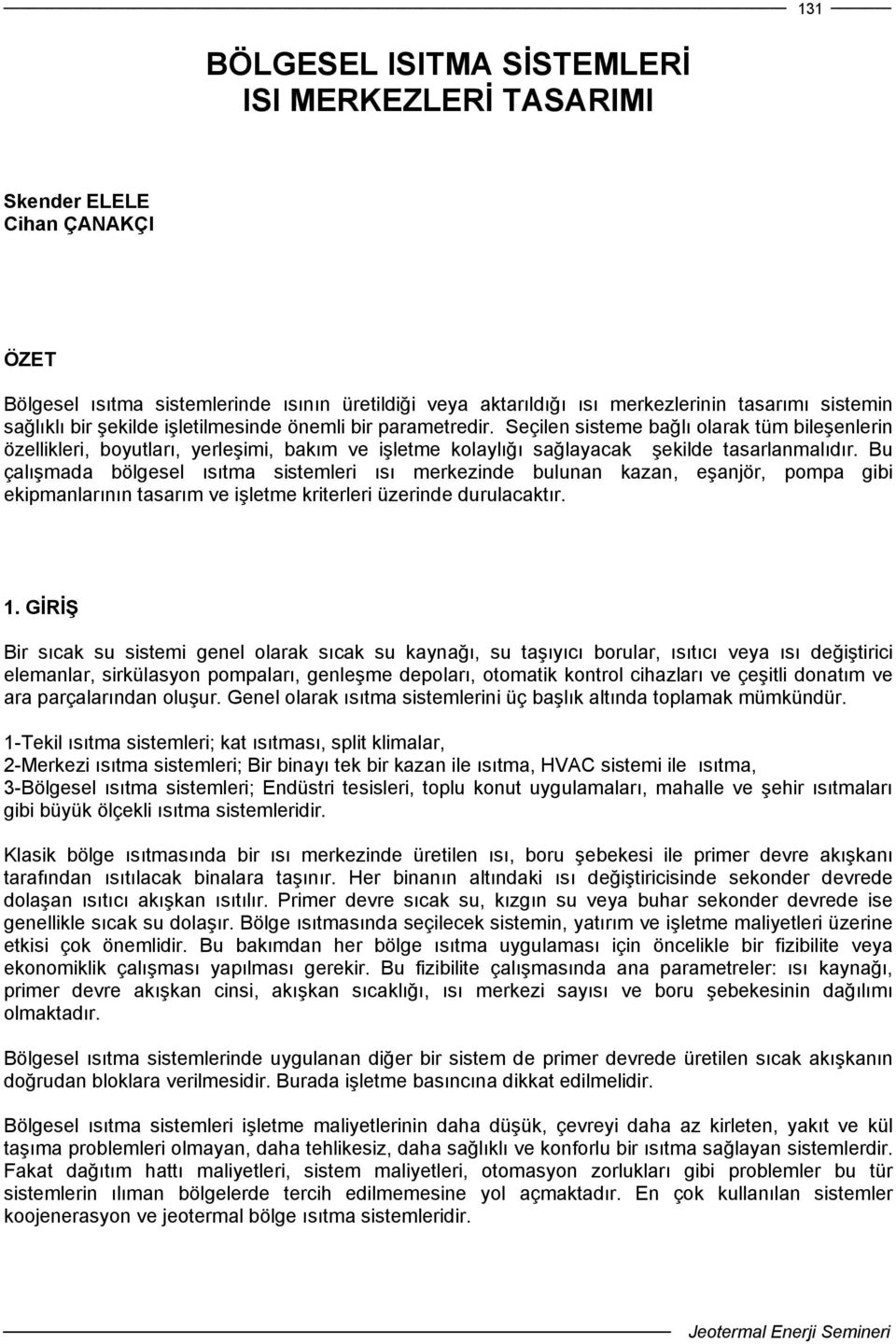 131

BÖLGESEL ISITMA SİSTEMLERİ
ISI MERKEZLERİ TASARIMI

Skender ELELE
Cihan ÇANAKÇI

ÖZET

Bölgesel ısıtma sistemlerinde ısının üretildiği veya aktarıldığı ısı merkezlerinin tasarımı sistemin sağlıklı bir şekilde işletilmesinde önemli bir parametredir. Seçilen sisteme bağlı olarak tüm bileşenlerin özellikleri, boyutları, yerleşimi, bakım ve işletme kolaylığı sağlayacak şekilde tasarlanmalıdır. Bu çalışmada bölgesel ısıtma sistemleri ısı merkezinde bulunan kazan, eşanjör, pompa gibi ekipmanlarının tasarım ve işletme kriterleri üzerinde durulacaktır.

1. GİRİŞ

Bir sıcak su sistemi genel olarak sıcak su kaynağı, su taşıyıcı borular, ısıtıcı veya ısı değiştirici elemanlar, sirkülasyon pompaları, genleşme depoları, otomatik kontrol cihazları ve çeşitli donatım ve ara parçalarından oluşur. Genel olarak ısıtma sistemlerini üç başlık altında toplamak mümkündür.

1-Tekil ısıtma sistemleri; kat ısıtması, split klimalar,
2-Merkezi ısıtma sistemleri; Bir binayı tek bir kazan ile ısıtma, HVAC sistemi ile ısıtma,
3-Bölgesel ısıtma sistemleri; Endüstri tesisleri, toplu konut uygulamaları, mahalle ve şehir ısıtmaları gibi büyük ölçekli ısıtma sistemleridir.

Klasik bölge ısıtmasında bir ısı merkezinde üretilen ısı, boru şebekesi ile primer devre akışkanı tarafından ısıtılacak binalara taşınır. Her binanın altındaki ısı değiştiricisinde sekonder devrede dolaşan ısıtıcı akışkan ısıtılır. Primer devre sıcak su, kızgın su veya buhar sekonder devrede ise genellikle sıcak su dolaşır. Bölge ısıtmasında seçilecek sistemin, yatırım ve işletme maliyetleri üzerine etkisi çok önemlidir. Bu bakımdan her bölge ısıtma uygulaması için öncelikle bir fizibilite veya ekonomiklik çalışması yapılması gerekir. Bu fizibilite çalışmasında ana parametreler: ısı kaynağı, primer devre akışkan cinsi, akışkan sıcaklığı, ısı merkezi sayısı ve boru şebekesinin dağılımı olmaktadır.

Bölgesel ısıtma sistemlerinde uygulanan diğer bir sistem de primer devrede üretilen sıcak akışkanın doğrudan bloklara verilmesidir. Burada işletme basıncına dikkat edilmelidir.

Bölgesel ısıtma sistemleri işletme maliyetlerinin daha düşük, çevreyi daha az kirleten, yakıt ve kül taşıma problemleri olmayan, daha tehlikesiz, daha sağlıklı ve konforlu bir ısıtma sağlayan sistemlerdir. Fakat dağıtım hattı maliyetleri, sistem maliyetleri, otomasyon zorlukları gibi problemler bu tür sistemlerin ılıman bölgelerde tercih edilmemesine yol açmaktadır. En çok kullanılan sistemler koojenerasyon ve jeotermal bölge ısıtma sistemleridir.

Jeotermal Enerji Semineri